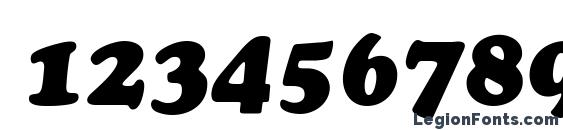 123456789

LegionFonts.com